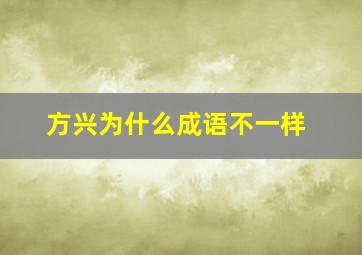 方兴为什么成语不一样